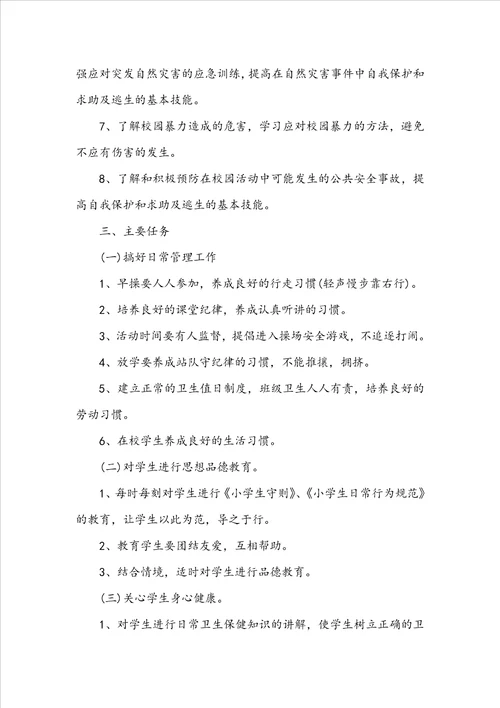 强应对突发自然灾害的应急训练，提高在自然灾害事件中自我保护和求助及逃生的基本技能。

7、了解校园暴力造成的危害，学习应对校园暴力的方法，避免不应有伤害的发生。

8、了解和积极预防在校园活动中可能发生的公共安全事故，提高自我保护和求助及逃生的基本技能。

三、主要任务

(一)搞好日常管理工作

1、早操要人人参加，养成良好的行走习惯(轻声慢步靠右行)。

2、培养良好的课堂纪律，养成认真听讲的习惯。

3、活动时间要有人监督，提倡进入操场安全游戏，不追逐打闹。

4、放学要养成站队守纪律的习惯，不能推搡，拥挤。

5、建立正常的卫生值日制度，班级卫生人人有责，培养良好的劳动习惯。

6、在校学生养成良好的生活习惯。

(二)对学生进行思想品德教育。

1、每时每刻对学生进行《小学生守则》、《小学生日常行为规范》的教育，让学生以此为范，导之于行。

2、教育学生要团结友爱，互相帮助。

3、结合情境，适时对学生进行品德教育。

(三)关心学生身心健康。

1、对学生进行日常卫生保健知识的讲解，使学生树立正确的卫